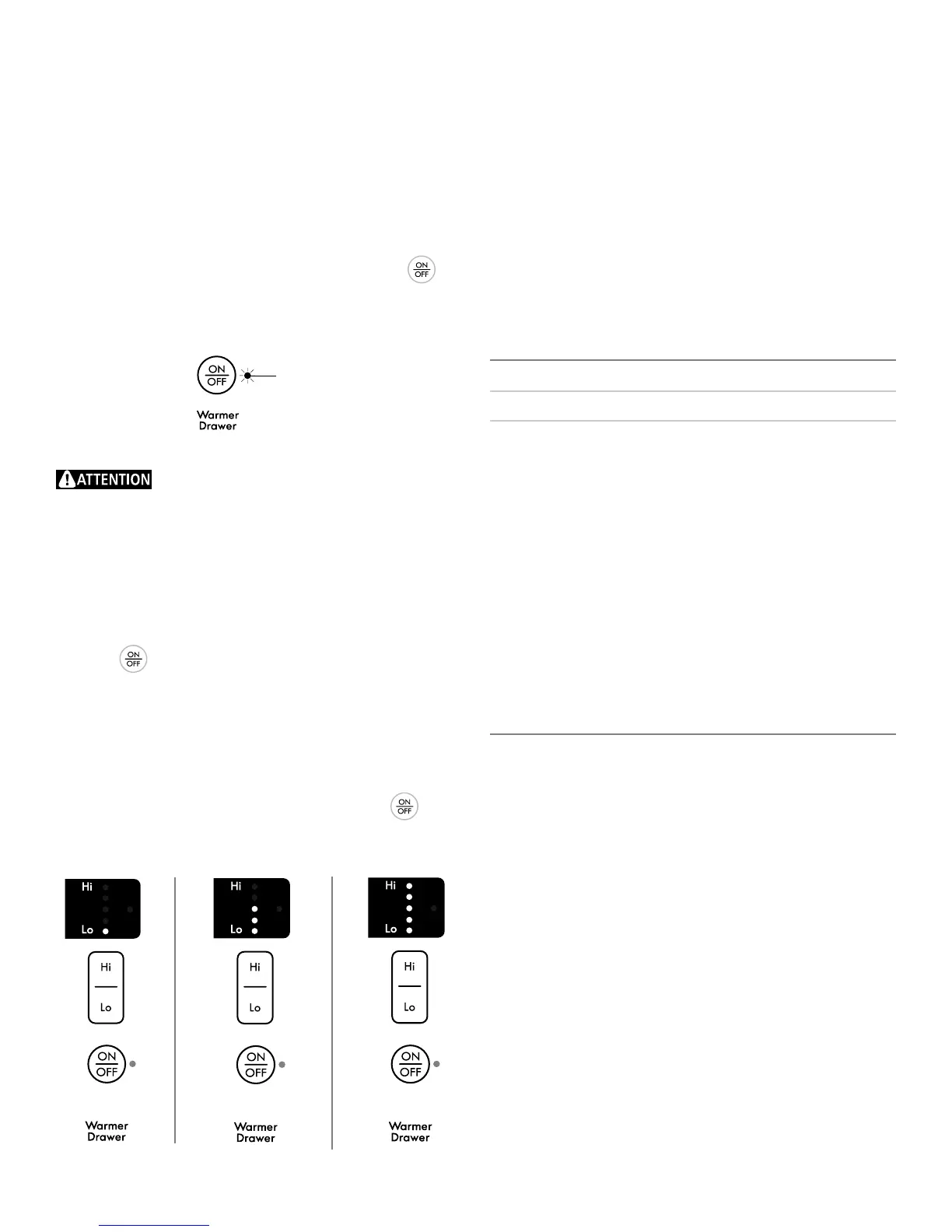 ON
OFF

ON
OFF

Warmer
Drawer

ATTENTION

ON
OFF

ON
OFF

Hi
Lo

Hi
Lo

ON
OFF

Warmer
Drawer

Hi
Lo

Hi
Lo

ON
OFF

Warmer
Drawer

Hi
Lo

Hi
Lo

ON
OFF

Warmer
Drawer